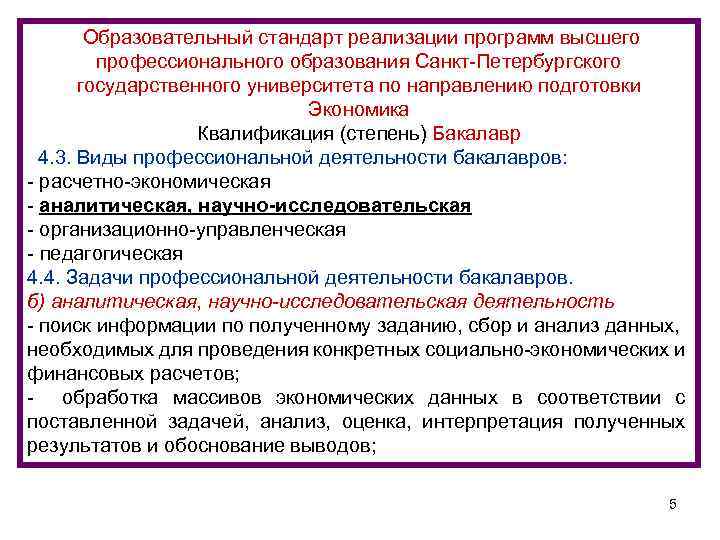 Образовательный стандарт реализации программ высшего профессионального образования Санкт-Петербургского государственного университета по направлению подготовки Экономика

Квалификация (степень) Бакалавр

4.3. Виды профессиональной деятельности бакалавров:
- расчетно-экономическая
- аналитическая, научно-исследовательская
- организационно-управленческая
- педагогическая

4.4. Задачи профессиональной деятельности бакалавров.
б) аналитическая, научно-исследовательская деятельность
- поиск информации по полученному заданию, сбор и анализ данных, необходимых для проведения конкретных социально-экономических и финансовых расчетов;
- обработка массивов экономических данных в соответствии с поставленной задачей, анализ, оценка, интерпретация полученных результатов и обоснование выводов;

5